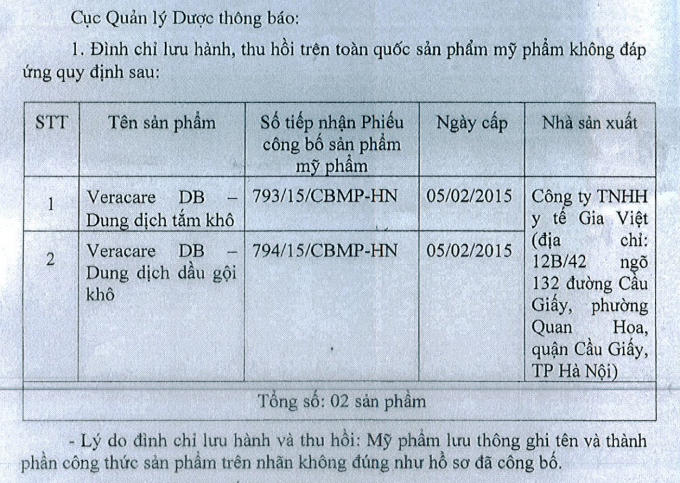 Cục Quản lý Dược thông báo:

1. Đình chỉ lưu hành, thu hồi trên toàn quốc sản phẩm mỹ phẩm không đáp ứng quy định sau:

| STT | Tên sản phẩm | Số tiếp nhận Phiếu công bố sản phẩm mỹ phẩm | Ngày cấp | Nhà sản xuất |
|---|---|---|---|---|
| 1 | Veracare DB – Dung dịch tắm khô | 793/15/CBMP-HN | 05/02/2015 | Công ty TNHH y tế Gia Việt (địa chỉ: 12B/42 ngõ 132 đường Cầu Giấy, phường Quan Hoa, quận Cầu Giấy, TP Hà Nội) |
| 2 | Veracare DB – Dung dịch dầu gội khô | 794/15/CBMP-HN | 05/02/2015 | |
| Tổng số: 02 sản phẩm | | | | |

- Lý do đình chỉ lưu hành và thu hồi: Mỹ phẩm lưu thông ghi tên và thành phần công thức sản phẩm trên nhãn không đúng như hồ sơ đã công bố.